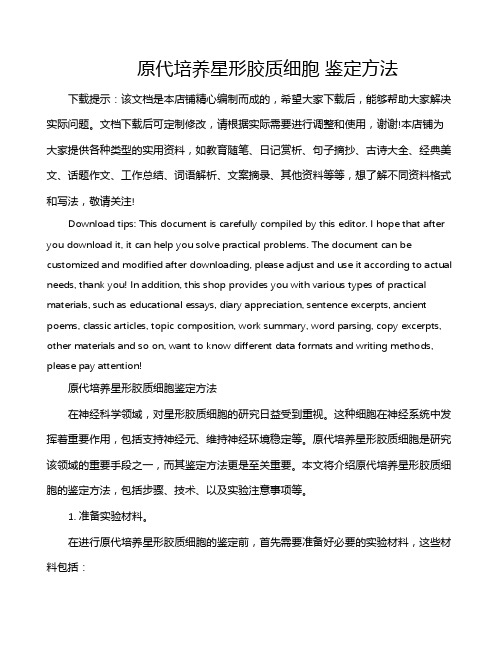 原代培养星形胶质细胞 鉴定方法

下载提示：该文档是本店铺精心编制而成的，希望大家下载后，能够帮助大家解决实际问题。文档下载后可定制修改，请根据实际需要进行调整和使用，谢谢!本店铺为大家提供各种类型的实用资料，如教育随笔、日记赏析、句子摘抄、古诗大全、经典美文、话题作文、工作总结、词语解析、文案摘录、其他资料等等，想了解不同资料格式和写法，敬请关注!

Download tips: This document is carefully compiled by this editor. I hope that after you download it, it can help you solve practical problems. The document can be customized and modified after downloading, please adjust and use it according to actual needs, thank you! In addition, this shop provides you with various types of practical materials, such as educational essays, diary appreciation, sentence excerpts, ancient poems, classic articles, topic composition, work summary, word parsing, copy excerpts, other materials and so on, want to know different data formats and writing methods, please pay attention!

原代培养星形胶质细胞鉴定方法

在神经科学领域，对星形胶质细胞的研究日益受到重视。这种细胞在神经系统中发挥着重要作用，包括支持神经元、维持神经环境稳定等。原代培养星形胶质细胞是研究该领域的重要手段之一，而其鉴定方法更是至关重要。本文将介绍原代培养星形胶质细胞的鉴定方法，包括步骤、技术、以及实验注意事项等。

1. 准备实验材料。

在进行原代培养星形胶质细胞的鉴定前，首先需要准备好必要的实验材料，这些材料包括：